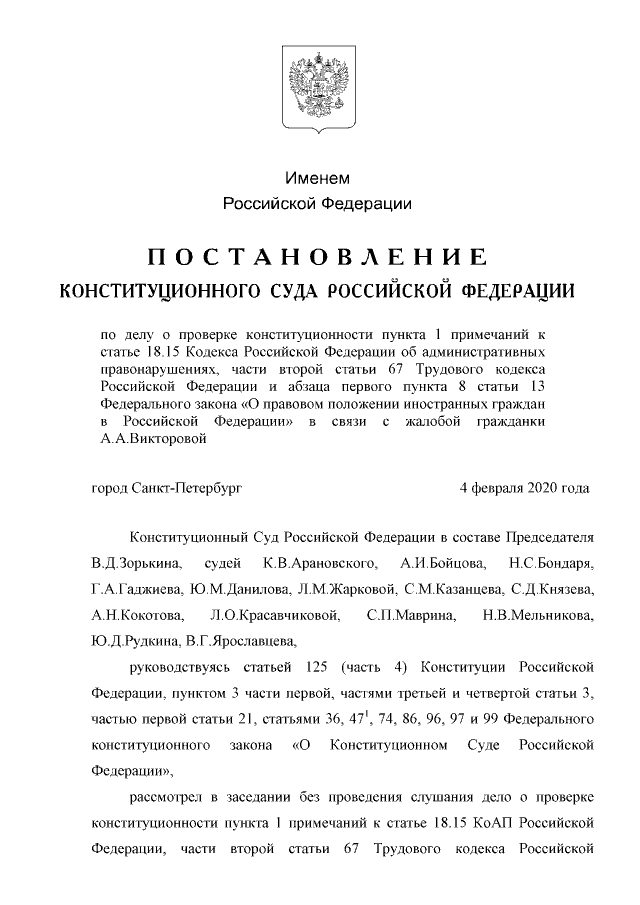 Именем
Российской Федерации

ПОСТАНОВЛЕНИЕ
КОНСТИТУЦИОННОГО СУДА РОССИЙСКОЙ ФЕДЕРАЦИИ

по делу о проверке конституционности пункта 1 примечаний к статье 18.15 Кодекса Российской Федерации об административных правонарушениях, части второй статьи 67 Трудового кодекса Российской Федерации и абзаца первого пункта 8 статьи 13 Федерального закона «О правовом положении иностранных граждан в Российской Федерации» в связи с жалобой гражданки А.А.Викторовой

город Санкт-Петербург

4 февраля 2020 года

Конституционный Суд Российской Федерации в составе Председателя В.Д.Зорькина, судей К.В.Арановского, А.И.Бойцова, Н.С.Бондаря, Г.А.Гаджиева, Ю.М.Данилова, Л.М.Жарковой, С.М.Казанцева, С.Д.Князева, А.Н.Кокотова, Л.О.Красавчиковой, С.П.Маврина, Н.В.Мельникова, Ю.Д.Рудкина, В.Г.Ярославцева,

руководствуясь статьей 125 (часть 4) Конституции Российской Федерации, пунктом 3 части первой, частями третьей и четвертой статьи 3, частью первой статьи 21, статьями 36, $47^1$, 74, 86, 96, 97 и 99 Федерального конституционного закона «О Конституционном Суде Российской Федерации»,

рассмотрел в заседании без проведения слушания дело о проверке конституционности пункта 1 примечаний к статье 18.15 КоАП Российской Федерации, части второй статьи 67 Трудового кодекса Российской